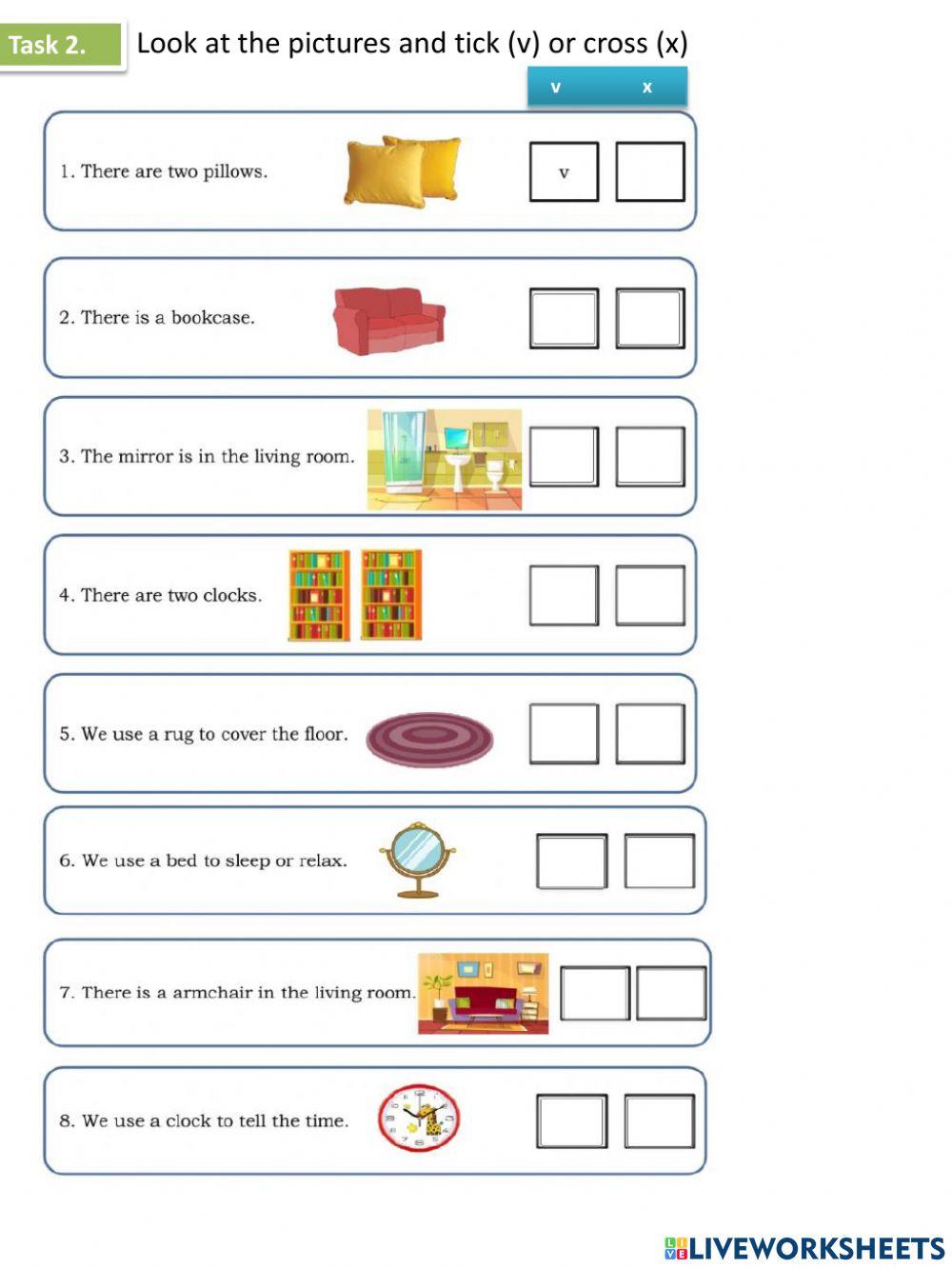 Task 2. Look at the pictures and tick (v) or cross (x)

v x

1. There are two pillows. v

2. There is a bookcase.

3. The mirror is in the living room.

4. There are two clocks.

5. We use a rug to cover the floor.

6. We use a bed to sleep or relax.

7. There is a armchair in the living room.

8. We use a clock to tell the time.

LIVEWORKSHEETS